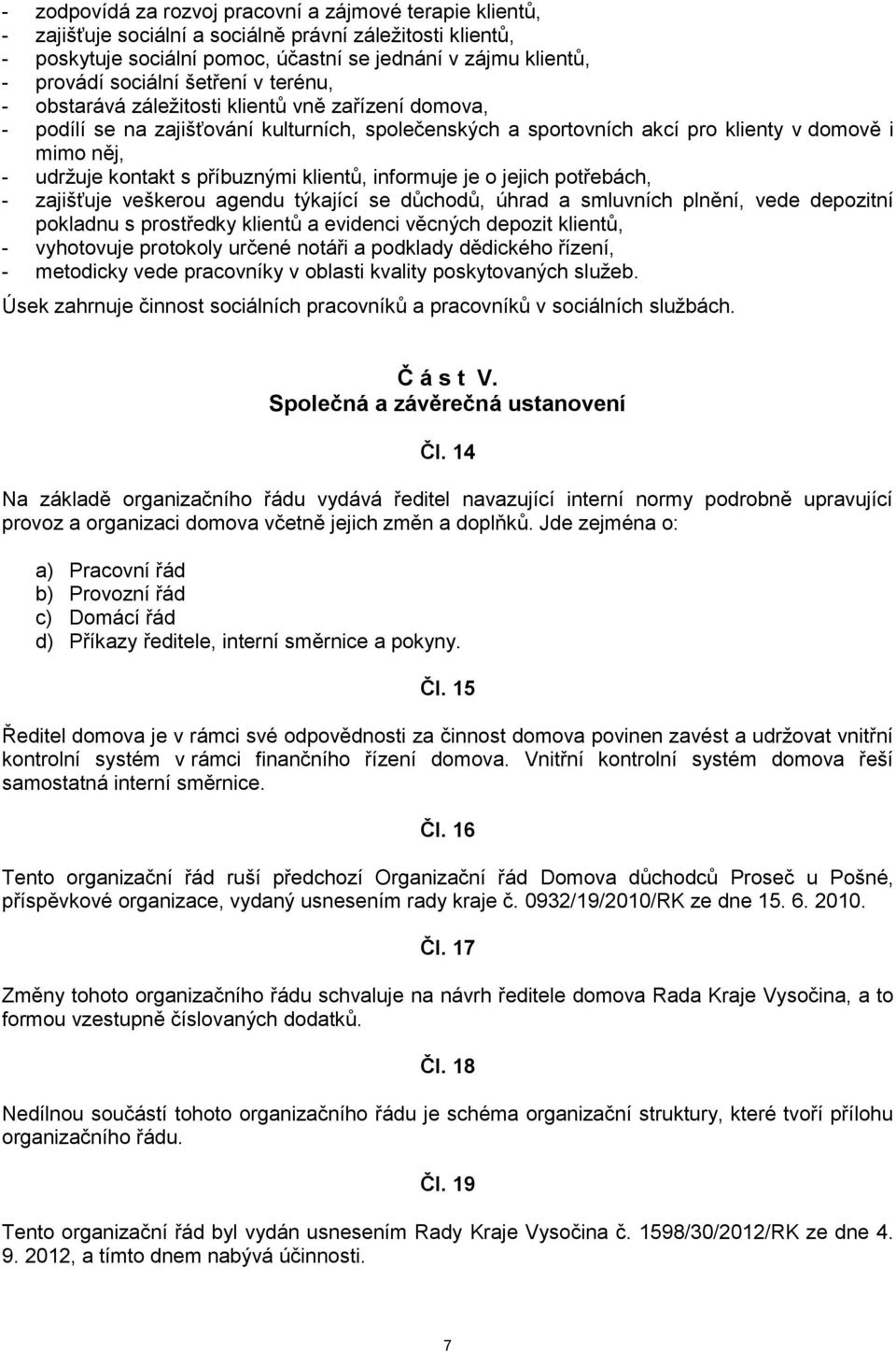 - zodpovídá za rozvoj pracovní a zájmové terapie klientů,
- zajišťuje sociální a sociálně právní záležitosti klientů,
- poskytuje sociální pomoc, účastní se jednání v zájmu klientů,
- provádí sociální šetření v terénu,
- obstarává záležitosti klientů vně zařízení domova,
- podílí se na zajišťování kulturních, společenských a sportovních akcí pro klienty v domově i mimo něj,
- udržuje kontakt s příbuznými klientů, informuje je o jejich potřebách,
- zajišťuje veškerou agendu týkající se důchodů, úhrad a smluvních plnění, vede depozitní pokladnu s prostředky klientů a evidenci věcných depozit klientů,
- vyhotovuje protokoly určené notáři a podklady dědického řízení,
- metodicky vede pracovníky v oblasti kvality poskytovaných služeb.

Úsek zahrnuje činnost sociálních pracovníků a pracovníků v sociálních službách.

Č á s t V.
Společná a závěrečná ustanovení

Čl. 14

Na základě organizačního řádu vydává ředitel navazující interní normy podrobně upravující provoz a organizaci domova včetně jejich změn a doplňků. Jde zejména o:

a) Pracovní řád
b) Provozní řád
c) Domácí řád
d) Příkazy ředitele, interní směrnice a pokyny.

Čl. 15

Ředitel domova je v rámci své odpovědnosti za činnost domova povinen zavést a udržovat vnitřní kontrolní systém v rámci finančního řízení domova. Vnitřní kontrolní systém domova řeší samostatná interní směrnice.

Čl. 16

Tento organizační řád ruší předchozí Organizační řád Domova důchodců Proseč u Pošné, příspěvkové organizace, vydaný usnesením rady kraje č. 0932/19/2010/RK ze dne 15. 6. 2010.

Čl. 17

Změny tohoto organizačního řádu schvaluje na návrh ředitele domova Rada Kraje Vysočina, a to formou vzestupně číslovaných dodatků.

Čl. 18

Nedílnou součástí tohoto organizačního řádu je schéma organizační struktury, které tvoří přílohu organizačního řádu.

Čl. 19

Tento organizační řád byl vydán usnesením Rady Kraje Vysočina č. 1598/30/2012/RK ze dne 4. 9. 2012, a tímto dnem nabývá účinnosti.

7